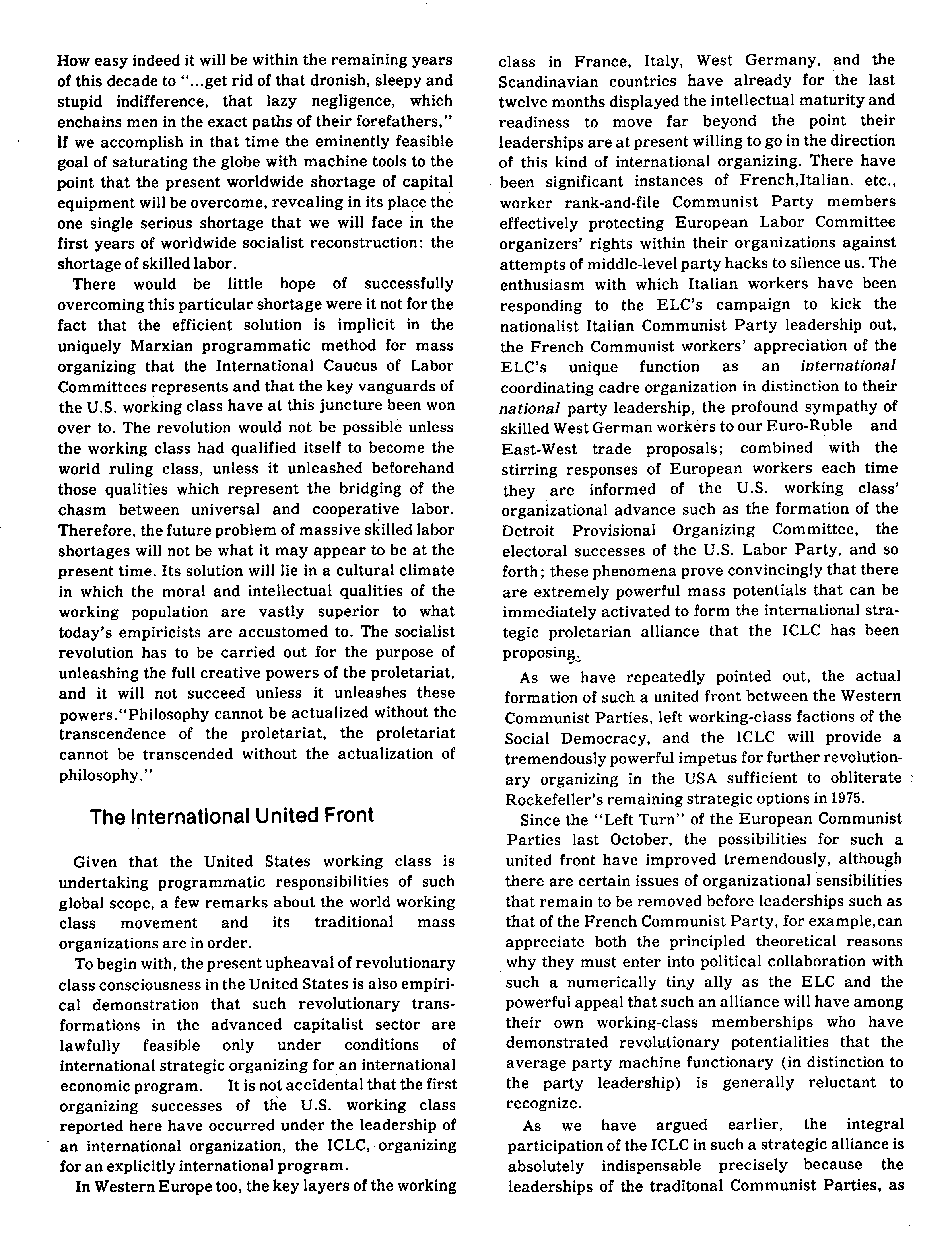 How easy indeed it will be within the remaining years of this decade to "...get rid of that dronish, sleepy and stupid indifference, that lazy negligence, which enchains men in the exact paths of their forefathers," if we accomplish in that time the eminently feasible goal of saturating the globe with machine tools to the point that the present worldwide shortage of capital equipment will be overcome, revealing in its place the one single serious shortage that we will face in the first years of worldwide socialist reconstruction: the shortage of skilled labor.

There would be little hope of successfully overcoming this particular shortage were it not for the fact that the efficient solution is implicit in the uniquely Marxian programmatic method for mass organizing that the International Caucus of Labor Committees represents and that the key vanguards of the U.S. working class have at this juncture been won over to. The revolution would not be possible unless the working class had qualified itself to become the world ruling class, unless it unleashed beforehand those qualities which represent the bridging of the chasm between universal and cooperative labor. Therefore, the future problem of massive skilled labor shortages will not be what it may appear to be at the present time. Its solution will lie in a cultural climate in which the moral and intellectual qualities of the working population are vastly superior to what today's empiricists are accustomed to. The socialist revolution has to be carried out for the purpose of unleashing the full creative powers of the proletariat, and it will not succeed unless it unleashes these powers."Philosophy cannot be actualized without the transcendence of the proletariat, the proletariat cannot be transcended without the actualization of philosophy."

The International United Front

Given that the United States working class is undertaking programmatic responsibilities of such global scope, a few remarks about the world working class movement and its traditional mass organizations are in order.

To begin with, the present upheaval of revolutionary class consciousness in the United States is also empirical demonstration that such revolutionary transformations in the advanced capitalist sector are lawfully feasible only under conditions of international strategic organizing for an international economic program. It is not accidental that the first organizing successes of the U.S. working class reported here have occurred under the leadership of an international organization, the ICLC, organizing for an explicitly international program.

In Western Europe too, the key layers of the working class in France, Italy, West Germany, and the Scandinavian countries have already for the last twelve months displayed the intellectual maturity and readiness to move far beyond the point their leaderships are at present willing to go in the direction of this kind of international organizing. There have been significant instances of French,Italian. etc., worker rank-and-file Communist Party members effectively protecting European Labor Committee organizers' rights within their organizations against attempts of middle-level party hacks to silence us. The enthusiasm with which Italian workers have been responding to the ELC's campaign to kick the nationalist Italian Communist Party leadership out, the French Communist workers' appreciation of the ELC's unique function as an international coordinating cadre organization in distinction to their national party leadership, the profound sympathy of skilled West German workers to our Euro-Ruble and East-West trade proposals; combined with the stirring responses of European workers each time they are informed of the U.S. working class' organizational advance such as the formation of the Detroit Provisional Organizing Committee, the electoral successes of the U.S. Labor Party, and so forth; these phenomena prove convincingly that there are extremely powerful mass potentials that can be immediately activated to form the international strategic proletarian alliance that the ICLC has been proposing.

As we have repeatedly pointed out, the actual formation of such a united front between the Western Communist Parties, left working-class factions of the Social Democracy, and the ICLC will provide a tremendously powerful impetus for further revolutionary organizing in the USA sufficient to obliterate Rockefeller's remaining strategic options in 1975.

Since the "Left Turn" of the European Communist Parties last October, the possibilities for such a united front have improved tremendously, although there are certain issues of organizational sensibilities that remain to be removed before leaderships such as that of the French Communist Party, for example,can appreciate both the principled theoretical reasons why they must enter into political collaboration with such a numerically tiny ally as the ELC and the powerful appeal that such an alliance will have among their own working-class memberships who have demonstrated revolutionary potentialities that the average party machine functionary (in distinction to the party leadership) is generally reluctant to recognize.

As we have argued earlier, the integral participation of the ICLC in such a strategic alliance is absolutely indispensable precisely because the leaderships of the traditonal Communist Parties, as